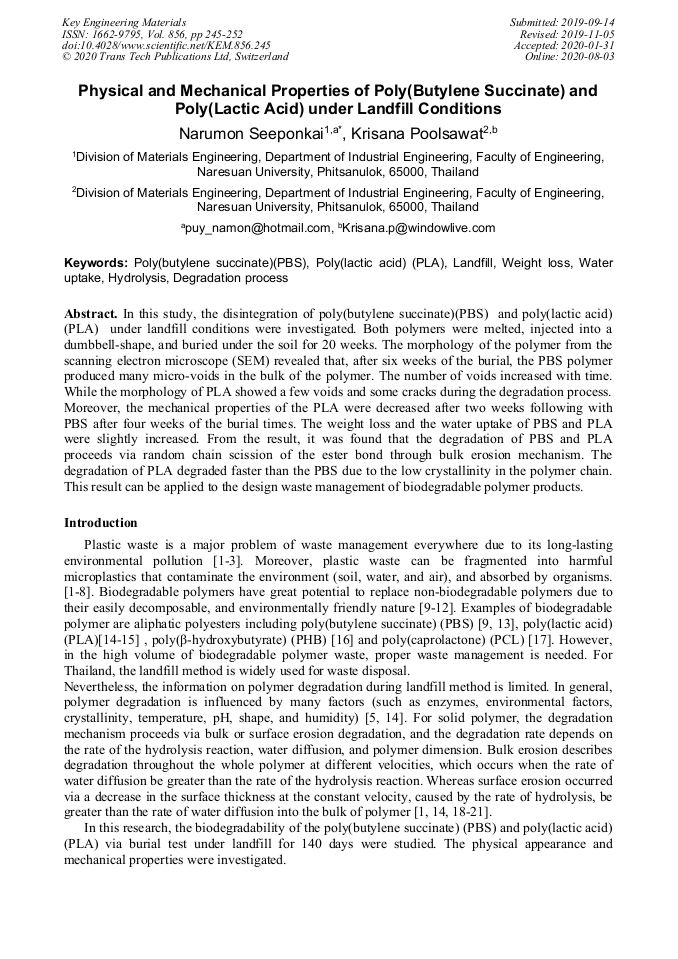 Key Engineering Materials
ISSN: 1662-9795, Vol. 856, pp 245-252
doi:10.4028/www.scientific.net/KEM.856.245
© 2020 Trans Tech Publications Ltd, Switzerland

Submitted: 2019-09-14
Revised: 2019-11-05
Accepted: 2020-01-31
Online: 2020-08-03

Physical and Mechanical Properties of Poly(Butylene Succinate) and Poly(Lactic Acid) under Landfill Conditions

Narumon Seeponkai$^{1,a*}$, Krisana Poolsawat$^{2,b}$

$^1$Division of Materials Engineering, Department of Industrial Engineering, Faculty of Engineering, Naresuan University, Phitsanulok, 65000, Thailand

$^2$Division of Materials Engineering, Department of Industrial Engineering, Faculty of Engineering, Naresuan University, Phitsanulok, 65000, Thailand

$^a$puy_namon@hotmail.com, $^b$Krisana.p@windowlive.com

Keywords: Poly(butylene succinate)(PBS), Poly(lactic acid) (PLA), Landfill, Weight loss, Water uptake, Hydrolysis, Degradation process

Abstract. In this study, the disintegration of poly(butylene succinate)(PBS) and poly(lactic acid) (PLA) under landfill conditions were investigated. Both polymers were melted, injected into a dumbbell-shape, and buried under the soil for 20 weeks. The morphology of the polymer from the scanning electron microscope (SEM) revealed that, after six weeks of the burial, the PBS polymer produced many micro-voids in the bulk of the polymer. The number of voids increased with time. While the morphology of PLA showed a few voids and some cracks during the degradation process. Moreover, the mechanical properties of the PLA were decreased after two weeks following with PBS after four weeks of the burial times. The weight loss and the water uptake of PBS and PLA were slightly increased. From the result, it was found that the degradation of PBS and PLA proceeds via random chain scission of the ester bond through bulk erosion mechanism. The degradation of PLA degraded faster than the PBS due to the low crystallinity in the polymer chain. This result can be applied to the design waste management of biodegradable polymer products.

Introduction

Plastic waste is a major problem of waste management everywhere due to its long-lasting environmental pollution [1-3]. Moreover, plastic waste can be fragmented into harmful microplastics that contaminate the environment (soil, water, and air), and absorbed by organisms. [1-8]. Biodegradable polymers have great potential to replace non-biodegradable polymers due to their easily decomposable, and environmentally friendly nature [9-12]. Examples of biodegradable polymer are aliphatic polyesters including poly(butylene succinate) (PBS) [9, 13], poly(lactic acid) (PLA)[14-15] , poly(β-hydroxybutyrate) (PHB) [16] and poly(caprolactone) (PCL) [17]. However, in the high volume of biodegradable polymer waste, proper waste management is needed. For Thailand, the landfill method is widely used for waste disposal.
Nevertheless, the information on polymer degradation during landfill method is limited. In general, polymer degradation is influenced by many factors (such as enzymes, environmental factors, crystallinity, temperature, pH, shape, and humidity) [5, 14]. For solid polymer, the degradation mechanism proceeds via bulk or surface erosion degradation, and the degradation rate depends on the rate of the hydrolysis reaction, water diffusion, and polymer dimension. Bulk erosion describes degradation throughout the whole polymer at different velocities, which occurs when the rate of water diffusion be greater than the rate of the hydrolysis reaction. Whereas surface erosion occurred via a decrease in the surface thickness at the constant velocity, caused by the rate of hydrolysis, be greater than the rate of water diffusion into the bulk of polymer [1, 14, 18-21].

In this research, the biodegradability of the poly(butylene succinate) (PBS) and poly(lactic acid) (PLA) via burial test under landfill for 140 days were studied. The physical appearance and mechanical properties were investigated.